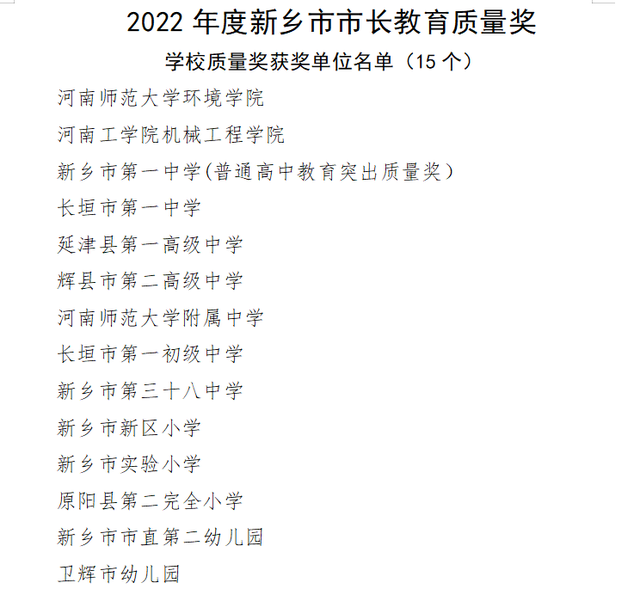 2022 年度新乡市市长教育质量奖

学校质量奖获奖单位名单（15 个）

河南师范大学环境学院

河南工学院机械工程学院

新乡市第一中学(普通高中教育突出质量奖）

长垣市第一中学

延津县第一高级中学

辉县市第二高级中学

河南师范大学附属中学

长垣市第一初级中学

新乡市第三十八中学

新乡市新区小学

新乡市实验小学

原阳县第二完全小学

新乡市市直第二幼儿园

卫辉市幼儿园